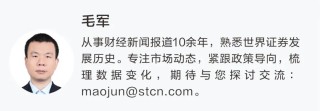 毛军

从事财经新闻报道10余年，熟悉世界证券发展历史。专注市场动态，紧跟政策导向，梳理数据变化，期待与您探讨交流：maojun@stcn.com。